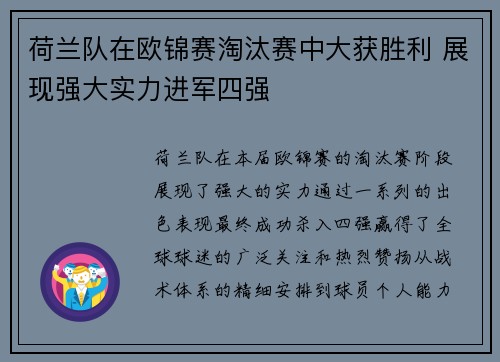 荷兰队在欧锦赛淘汰赛中大获胜利 展现强大实力进军四强

荷兰队在本届欧锦赛的淘汰赛阶段展现了强大的实力通过一系列的出色表现最终成功杀入四强赢得了全球球迷的广泛关注和热烈赞扬从战术体系的精细安排到球员个人能力